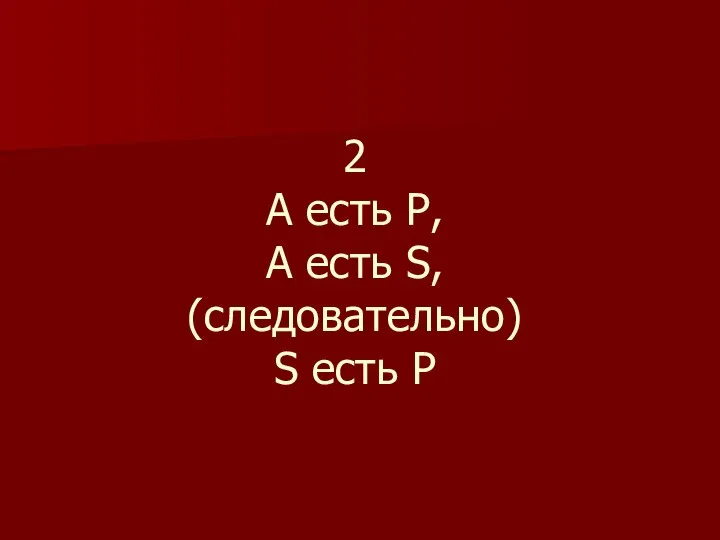 2
А есть Р,
А есть S,
(следовательно)
S есть Р